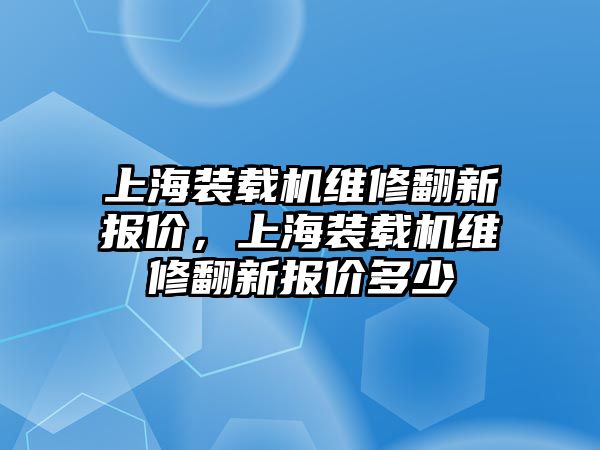 上海装载机维修翻新报价，上海装载机维修翻新报价多少